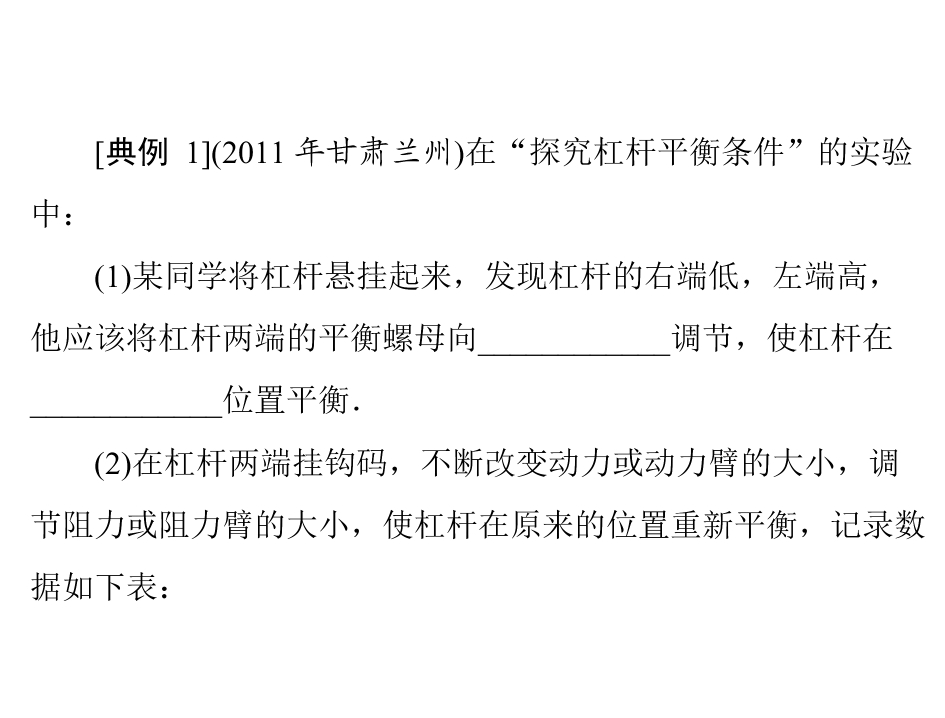 [典例 1](2011年甘肃兰州)在“探究杠杆平衡条件”的实验中：

(1)某同学将杠杆悬挂起来，发现杠杆的右端低，左端高，他应该将杠杆两端的平衡螺母向____调节，使杠杆在____位置平衡.

(2)在杠杆两端挂钩码，不断改变动力或动力臂的大小，调节阻力或阻力臂的大小，使杠杆在原来的位置重新平衡，记录数据如下表：